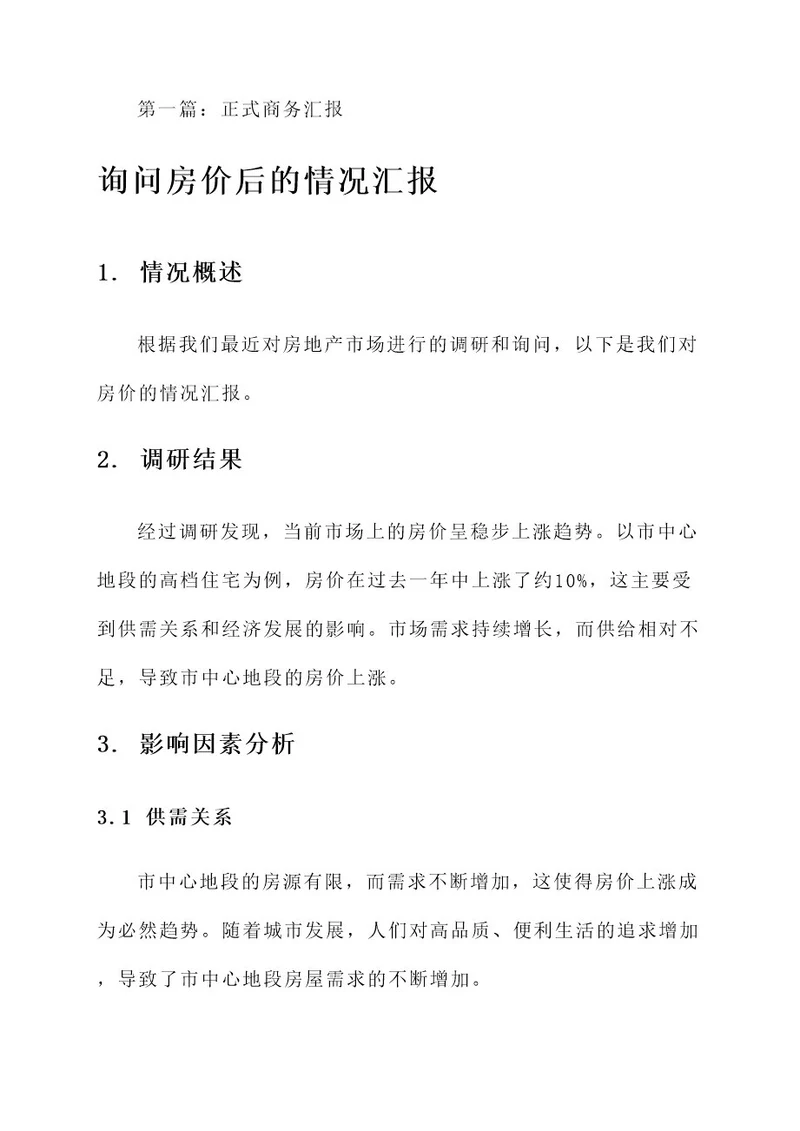 第一篇：正式商务汇报

询问房价后的情况汇报

1. 情况概述

根据我们最近对房地产市场进行的调研和询问，以下是我们对房价的情况汇报。

2. 调研结果

经过调研发现，当前市场上的房价呈稳步上涨趋势。以市中心地段的高档住宅为例，房价在过去一年中上涨了约10%，这主要受到供需关系和经济发展的影响。市场需求持续增长，而供给相对不足，导致市中心地段的房价上涨。

3. 影响因素分析

3.1 供需关系

市中心地段的房源有限，而需求不断增加，这使得房价上涨成为必然趋势。随着城市发展，人们对高品质、便利生活的追求增加，导致了市中心地段房屋需求的不断增加。